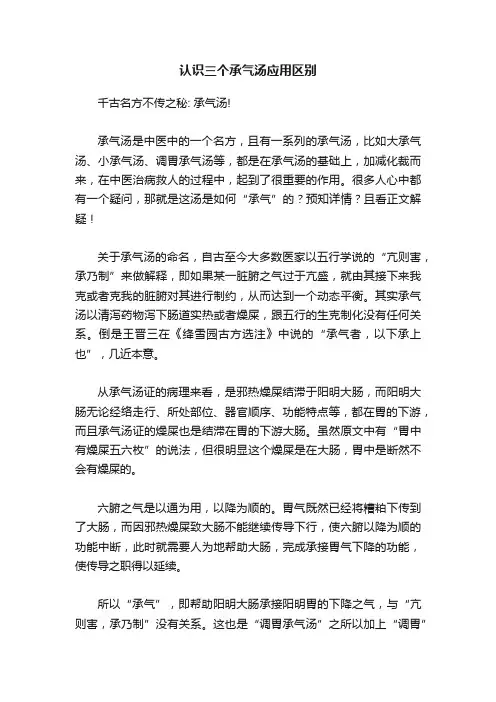 认识三个承气汤应用区别

千古名方不传之秘: 承气汤!

承气汤是中医中的一个名方，且有一系列的承气汤，比如大承气汤、小承气汤、调胃承气汤等，都是在承气汤的基础上，加减化裁而来，在中医治病救人的过程中，起到了很重要的作用。很多人心中都有一个疑问，那就是这汤是如何“承气”的？预知详情？且看正文解疑！

关于承气汤的命名，自古至今大多数医家以五行学说的“亢则害，承乃制”来做解释，即如果某一脏腑之气过于亢盛，就由其接下来我克或者克我的脏腑对其进行制约，从而达到一个动态平衡。其实承气汤以清泻药物泻下肠道实热或者燥屎，跟五行的生克制化没有任何关系。倒是王晋三在《绛雪园古方选注》中说的“承气者，以下承上也”，几近本意。

从承气汤证的病理来看，是邪热燥屎结滞于阳明大肠，而阳明大肠无论经络走行、所处部位、器官顺序、功能特点等，都在胃的下游，而且承气汤证的燥屎也是结滞在胃的下游大肠。虽然原文中有“胃中有燥屎五六枚”的说法，但很明显这个燥屎是在大肠，胃中是断然不会有燥屎的。

六腑之气是以通为用，以降为顺的。胃气既然已经将糟粕下传到了大肠，而因邪热燥屎致大肠不能继续传导下行，使六腑以降为顺的功能中断，此时就需要人为地帮助大肠，完成承接胃气下降的功能，使传导之职得以延续。

所以“承气”，即帮助阳明大肠承接阳明胃的下降之气，与“亢则害，承乃制”没有关系。这也是“调胃承气汤”之所以加上“调胃”